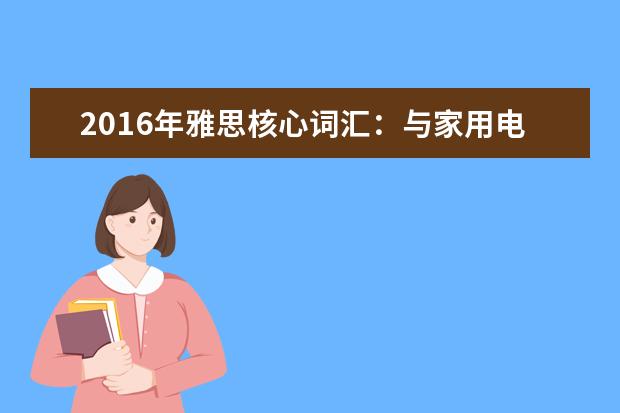 2016年雅思核心词汇：与家用电